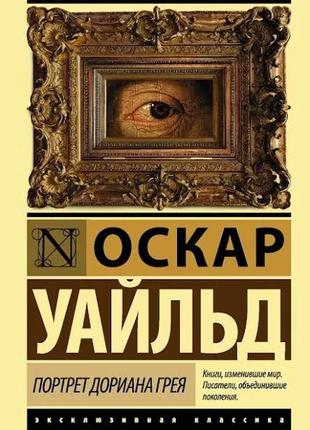 N ОСКАР
УАЙЛЬД

ПОРТРЕТ ДОРИАНА ГРЕЯ

Книги, изменившие мир. Писатели, объединившие поколения.

ЭКСКЛЮЗИВНАЯ КЛАССИКА